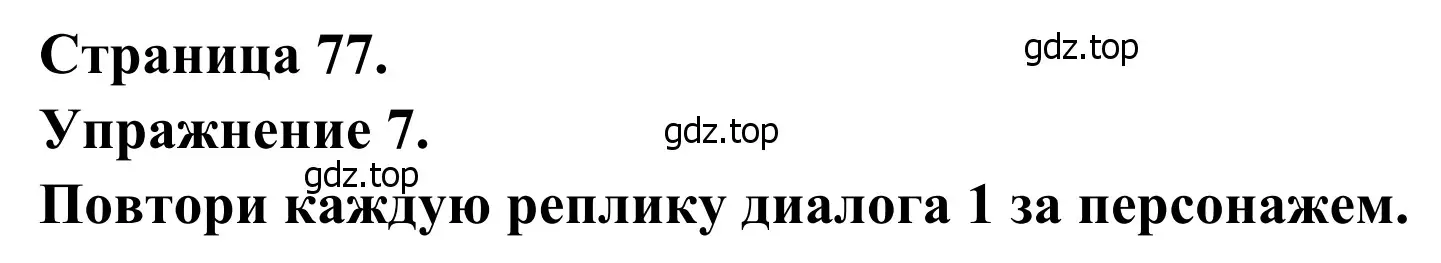 Страница 77.
gdz.top
Упражнение 7.
gdz.top
gdz.top
Повтори каждую реплику диалога 1 за персонажем.